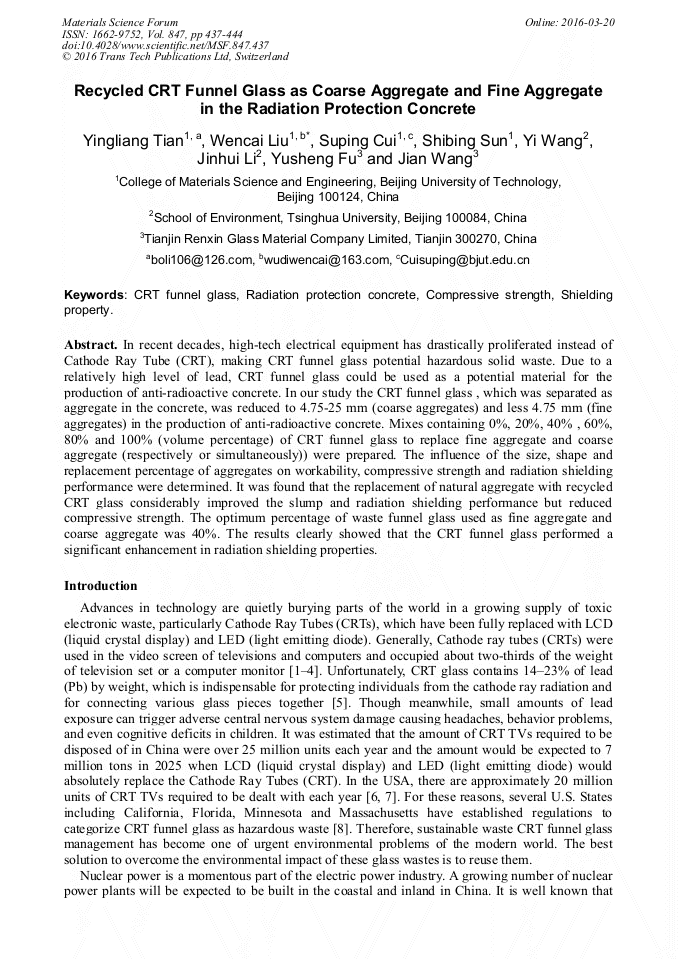 Materials Science Forum
ISSN: 1662-9752, Vol. 847, pp 437-444
doi:10.4028/www.scientific.net/MSF.847.437
© 2016 Trans Tech Publications Ltd, Switzerland

Online: 2016-03-20

Recycled CRT Funnel Glass as Coarse Aggregate and Fine Aggregate in the Radiation Protection Concrete

Yingliang Tian$^{1, a}$, Wencai Liu$^{1, b*}$, Suping Cui$^{1, c}$, Shibing Sun$^{1}$, Yi Wang$^{2}$, Jinhui Li$^{2}$, Yusheng Fu$^{3}$ and Jian Wang$^{3}$

$^{1}$College of Materials Science and Engineering, Beijing University of Technology, Beijing 100124, China

$^{2}$School of Environment, Tsinghua University, Beijing 100084, China

$^{3}$Tianjin Renxin Glass Material Company Limited, Tianjin 300270, China

$^{a}$boli106@126.com, $^{b}$wudiwencai@163.com, $^{c}$Cuisuping@bjut.edu.cn

Keywords: CRT funnel glass, Radiation protection concrete, Compressive strength, Shielding property.

Abstract. In recent decades, high-tech electrical equipment has drastically proliferated instead of Cathode Ray Tube (CRT), making CRT funnel glass potential hazardous solid waste. Due to a relatively high level of lead, CRT funnel glass could be used as a potential material for the production of anti-radioactive concrete. In our study the CRT funnel glass , which was separated as aggregate in the concrete, was reduced to 4.75-25 mm (coarse aggregates) and less 4.75 mm (fine aggregates) in the production of anti-radioactive concrete. Mixes containing 0%, 20%, 40% , 60%, 80% and 100% (volume percentage) of CRT funnel glass to replace fine aggregate and coarse aggregate (respectively or simultaneously)) were prepared. The influence of the size, shape and replacement percentage of aggregates on workability, compressive strength and radiation shielding performance were determined. It was found that the replacement of natural aggregate with recycled CRT glass considerably improved the slump and radiation shielding performance but reduced compressive strength. The optimum percentage of waste funnel glass used as fine aggregate and coarse aggregate was 40%. The results clearly showed that the CRT funnel glass performed a significant enhancement in radiation shielding properties.

Introduction

Advances in technology are quietly burying parts of the world in a growing supply of toxic electronic waste, particularly Cathode Ray Tubes (CRTs), which have been fully replaced with LCD (liquid crystal display) and LED (light emitting diode). Generally, Cathode ray tubes (CRTs) were used in the video screen of televisions and computers and occupied about two-thirds of the weight of television set or a computer monitor [1–4]. Unfortunately, CRT glass contains 14–23% of lead (Pb) by weight, which is indispensable for protecting individuals from the cathode ray radiation and for connecting various glass pieces together [5]. Though meanwhile, small amounts of lead exposure can trigger adverse central nervous system damage causing headaches, behavior problems, and even cognitive deficits in children. It was estimated that the amount of CRT TVs required to be disposed of in China were over 25 million units each year and the amount would be expected to 7 million tons in 2025 when LCD (liquid crystal display) and LED (light emitting diode) would absolutely replace the Cathode Ray Tubes (CRT). In the USA, there are approximately 20 million units of CRT TVs required to be dealt with each year [6, 7]. For these reasons, several U.S. States including California, Florida, Minnesota and Massachusetts have established regulations to categorize CRT funnel glass as hazardous waste [8]. Therefore, sustainable waste CRT funnel glass management has become one of urgent environmental problems of the modern world. The best solution to overcome the environmental impact of these glass wastes is to reuse them.

Nuclear power is a momentous part of the electric power industry. A growing number of nuclear power plants will be expected to be built in the coastal and inland in China. It is well known that